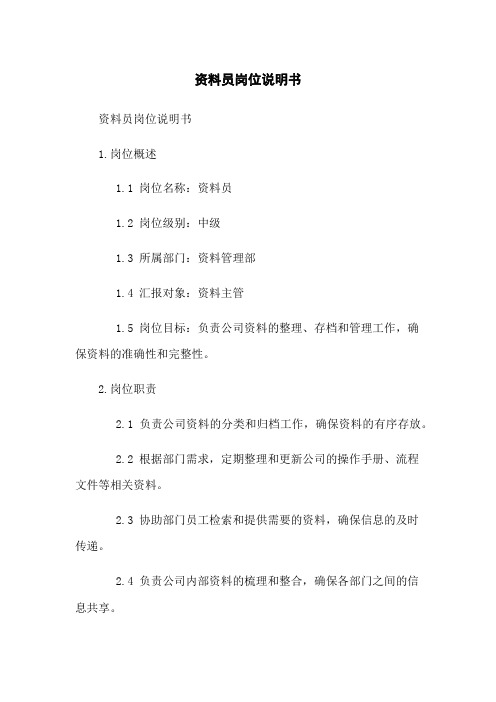 资料员岗位说明书

资料员岗位说明书

1.岗位概述

1.1 岗位名称：资料员

1.2 岗位级别：中级

1.3 所属部门：资料管理部

1.4 汇报对象：资料主管

1.5 岗位目标：负责公司资料的整理、存档和管理工作，确保资料的准确性和完整性。

2.岗位职责

2.1 负责公司资料的分类和归档工作，确保资料的有序存放。

2.2 根据部门需求，定期整理和更新公司的操作手册、流程文件等相关资料。

2.3 协助部门员工检索和提供需要的资料，确保信息的及时传递。

2.4 负责公司内部资料的梳理和整合，确保各部门之间的信息共享。